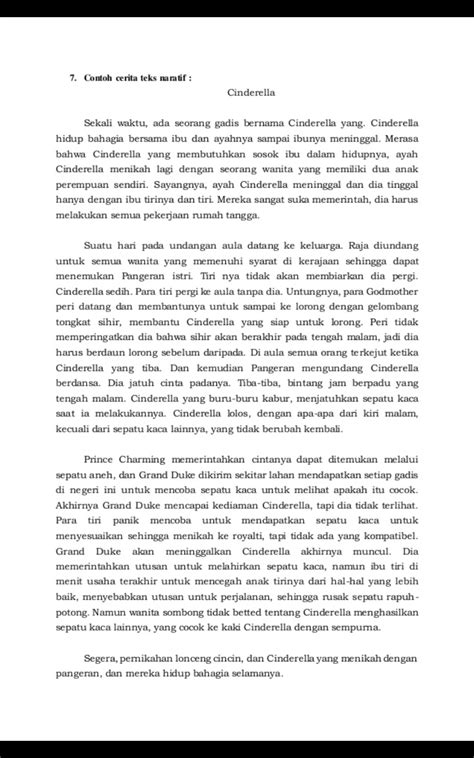 7. Contoh cerita teks naratif :

Cinderella

Sekali waktu, ada seorang gadis bernama Cinderella yang. Cinderella hidup bahagia bersama ibu dan ayahnya sampai ibunya meninggal. Merasa bahwa Cinderella yang membutuhkan sosok ibu dalam hidupnya, ayah Cinderella menikah lagi dengan seorang wanita yang memiliki dua anak perempuan sendiri. Sayangnya, ayah Cinderella meninggal dan dia tinggal hanya dengan ibu tirinya dan tiri. Mereka sangat suka memerintah, dia harus melakukan semua pekerjaan rumah tangga.

Suatu hari pada undangan aula datang ke keluarga. Raja diundang untuk semua wanita yang memenuhi syarat di kerajaan sehingga dapat menemukan Pangeran istri. Tiri nya tidak akan membiarkan dia pergi. Cinderella sedih. Para tiri pergi ke aula tanpa dia. Untungnya, para Godmother peri datang dan membantunya untuk sampai ke lorong dengan gelombang tongkat sihir, membantu Cinderella yang siap untuk lorong. Peri tidak memperingatkan dia bahwa sihir akan berakhir pada tengah malam, jadi dia harus berdaun lorong sebelum daripada. Di aula semua orang terkejut ketika Cinderella yang tiba. Dan kemudian Pangeran mengundang Cinderella berdansa. Dia jatuh cinta padanya. Tiba-tiba, bintang jam berpadu yang tengah malam. Cinderella yang buru-buru kabur, menjatuhkan sepatu kaca saat ia melakukannya. Cinderella lolos, dengan apa-apa dari kiri malam, kecuali dari sepatu kaca lainnya, yang tidak berubah kembali.

Prince Charming memerintahkan cintanya dapat ditemukan melalui sepatu aneh, dan Grand Duke dikirim sekitar lahan mendapatkan setiap gadis di negeri ini untuk mencoba sepatu kaca untuk melihat apakah itu cocok. Akhirnya Grand Duke mencapai kediaman Cinderella, tapi dia tidak terlihat. Para tiri panik mencoba untuk mendapatkan sepatu kaca untuk menyesuaikan sehingga menikah ke royalti, tapi tidak ada yang kompatibel. Grand Duke akan meninggalkan Cinderella akhirnya muncul. Dia memerintahkan utusan untuk melahirkan sepatu kaca, namun ibu tiri di menit usaha terakhir untuk mencegah anak tirinya dari hal-hal yang lebih baik, menyebabkan utusan untuk perjalanan, sehingga rusak sepatu rapuh-potong. Namun wanita sombong tidak betted tentang Cinderella menghasilkan sepatu kaca lainnya, yang cocok ke kaki Cinderella dengan sempurna.

Segera, pernikahan lonceng cincin, dan Cinderella yang menikah dengan pangeran, dan mereka hidup bahagia selamanya.